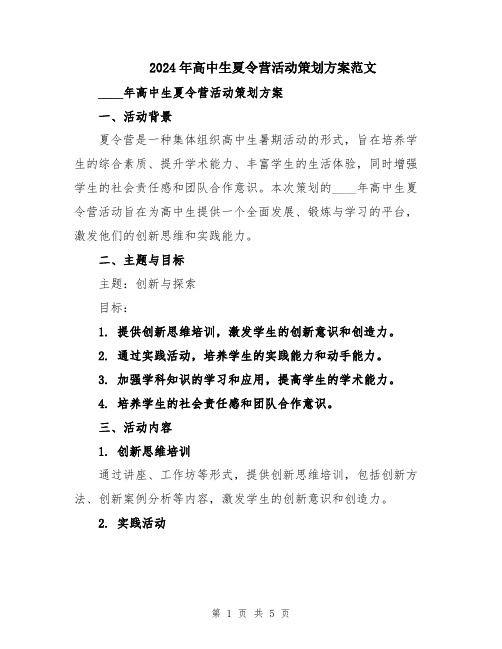 2024年高中生夏令营活动策划方案范文

____年高中生夏令营活动策划方案

一、活动背景

夏令营是一种集体组织高中生暑期活动的形式，旨在培养学生的综合素质、提升学术能力、丰富学生的生活体验，同时增强学生的社会责任感和团队合作意识。本次策划的____年高中生夏令营活动旨在为高中生提供一个全面发展、锻炼与学习的平台，激发他们的创新思维和实践能力。

二、主题与目标

主题：创新与探索

目标：

1. 提供创新思维培训，激发学生的创新意识和创造力。

2. 通过实践活动，培养学生的实践能力和动手能力。

3. 加强学科知识的学习和应用，提高学生的学术能力。

4. 培养学生的社会责任感和团队合作意识。

三、活动内容

1. 创新思维培训

通过讲座、工作坊等形式，提供创新思维培训，包括创新方法、创新案例分析等内容，激发学生的创新意识和创造力。

2. 实践活动

第 1 页 共 5 页